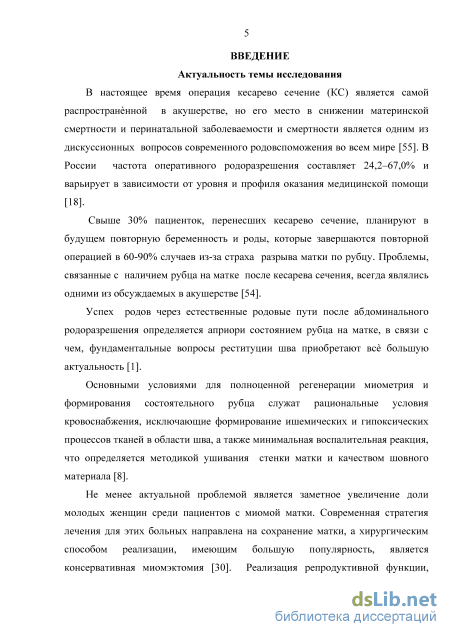 5

ВВЕДЕНИЕ

Актуальность темы исследования

В настоящее время операция кесарево сечение (КС) является самой распространённой в акушерстве, но его место в снижении материнской смертности и перинатальной заболеваемости и смертности является одним из дискуссионных вопросов современного родовспоможения во всем мире [55]. В России частота оперативного родоразрешения составляет 24,2–67,0% и варьирует в зависимости от уровня и профиля оказания медицинской помощи [18].

Свыше 30% пациенток, перенесших кесарево сечение, планируют в будущем повторную беременность и роды, которые завершаются повторной операцией в 60-90% случаев из-за страха разрыва матки по рубцу. Проблемы, связанные с наличием рубца на матке после кесарева сечения, всегда являлись одними из обсуждаемых в акушерстве [54].

Успех родов через естественные родовые пути после абдоминального родоразрешения определяется априори состоянием рубца на матке, в связи с чем, фундаментальные вопросы реституции шва приобретают всё большую актуальность [1].

Основными условиями для полноценной регенерации миометрия и формирования состоятельного рубца служат рациональные условия кровоснабжения, исключающие формирование ишемических и гипоксических процессов тканей в области шва, а также минимальная воспалительная реакция, что определяется методикой ушивания стенки матки и качеством шовного материала [8].

Не менее актуальной проблемой является заметное увеличение доли молодых женщин среди пациентов с миомой матки. Современная стратегия лечения для этих больных направлена на сохранение матки, а хирургическим способом реализации, имеющим большую популярность, является консервативная миомэктомия [30]. Реализация репродуктивной функции,

dsLib.net
библиотека диссертаций